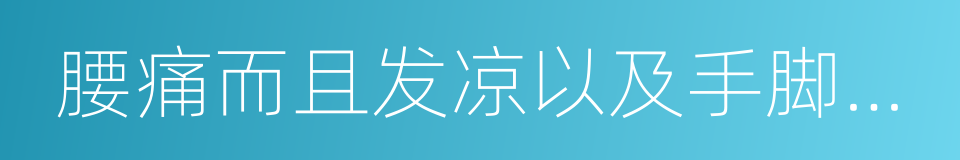 腰痛而且发凉以及手脚...